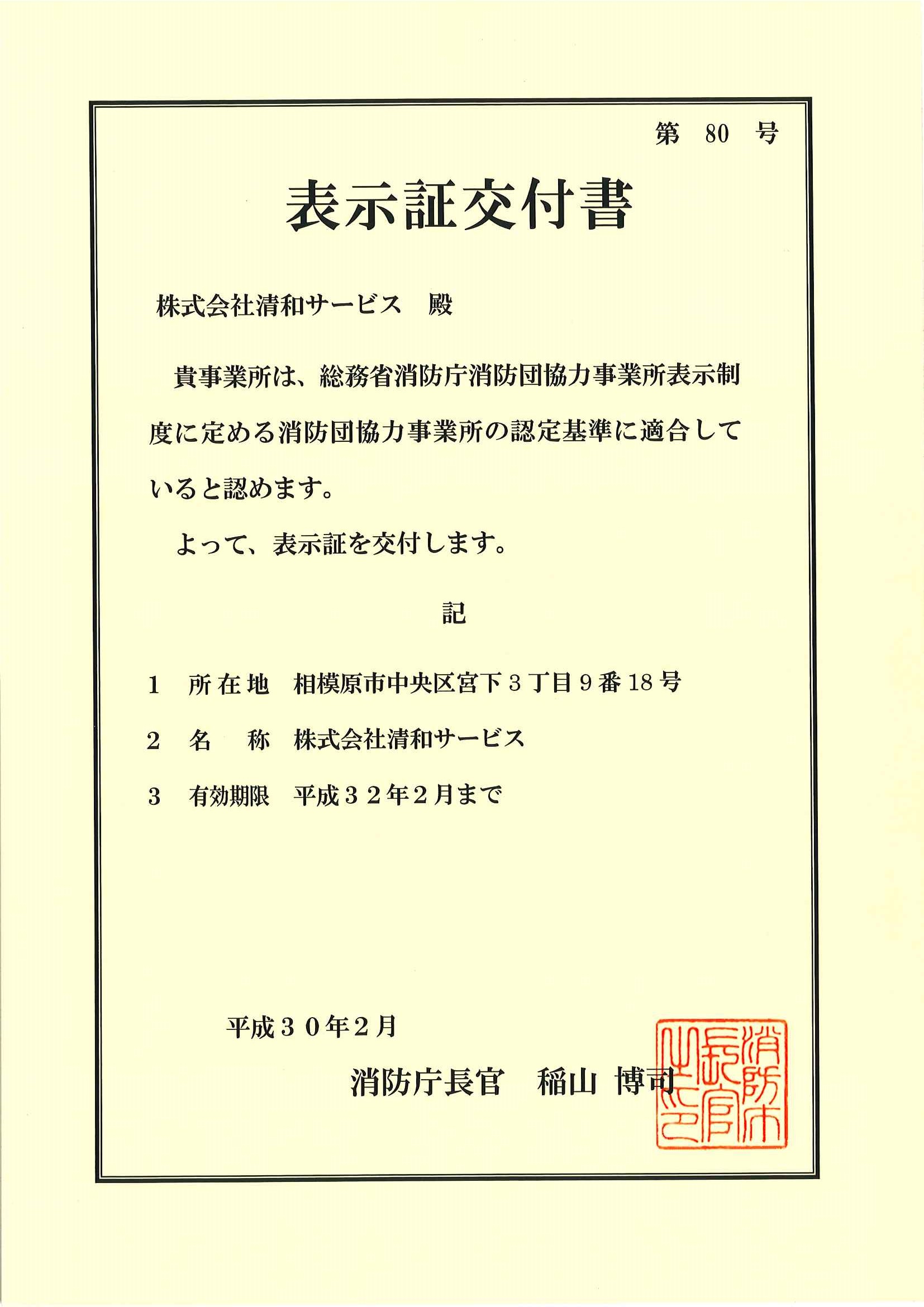 第 80 号

表示証交付書

株式会社清和サービス　殿

貴事業所は、総務省消防庁消防団協力事業所表示制度に定める消防団協力事業所の認定基準に適合していると認めます。

よって、表示証を交付します。

記

1　所在地　相模原市中央区宮下３丁目９番18号

2　名　称　株式会社清和サービス

3　有効期限　平成３２年２月まで

平成３０年２月

消防庁長官　稲山 博司

消防庁長官之印